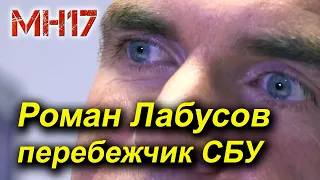 MH17

Роман Лабусов перебежчик СБУ